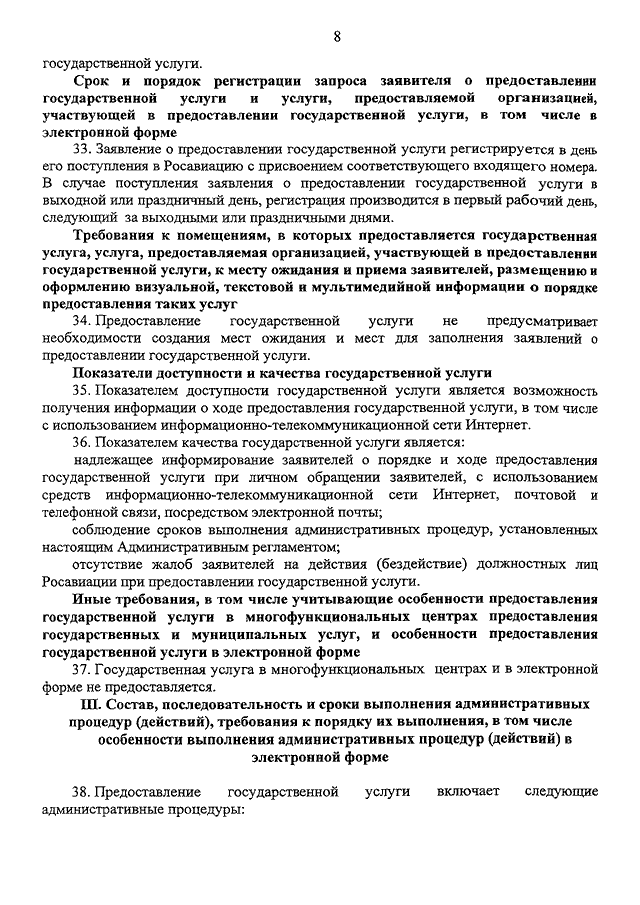 8

государственной услуги.

Срок и порядок регистрации запроса заявителя о предоставлении государственной услуги и услуги, предоставляемой организацией, участвующей в предоставлении государственной услуги, в том числе в электронной форме

33. Заявление о предоставлении государственной услуги регистрируется в день его поступления в Росавиацию с присвоением соответствующего входящего номера. В случае поступления заявления о предоставлении государственной услуги в выходной или праздничный день, регистрация производится в первый рабочий день, следующий за выходными или праздничными днями.

Требования к помещениям, в которых предоставляется государственная услуга, услуга, предоставляемая организацией, участвующей в предоставлении государственной услуги, к месту ожидания и приема заявителей, размещению и оформлению визуальной, текстовой и мультимедийной информации о порядке предоставления таких услуг

34. Предоставление государственной услуги не предусматривает необходимости создания мест ожидания и мест для заполнения заявлений о предоставлении государственной услуги.

Показатели доступности и качества государственной услуги

35. Показателем доступности государственной услуги является возможность получения информации о ходе предоставления государственной услуги, в том числе с использованием информационно-телекоммуникационной сети Интернет.

36. Показателем качества государственной услуги является:

надлежащее информирование заявителей о порядке и ходе предоставления государственной услуги при личном обращении заявителей, с использованием средств информационно-телекоммуникационной сети Интернет, почтовой и телефонной связи, посредством электронной почты;

соблюдение сроков выполнения административных процедур, установленных настоящим Административным регламентом;

отсутствие жалоб заявителей на действия (бездействие) должностных лиц Росавиации при предоставлении государственной услуги.

Иные требования, в том числе учитывающие особенности предоставления государственной услуги в многофункциональных центрах предоставления государственных и муниципальных услуг, и особенности предоставления государственной услуги в электронной форме

37. Государственная услуга в многофункциональных центрах и в электронной форме не предоставляется.

III. Состав, последовательность и сроки выполнения административных процедур (действий), требования к порядку их выполнения, в том числе особенности выполнения административных процедур (действий) в электронной форме

38. Предоставление государственной услуги включает следующие административные процедуры: